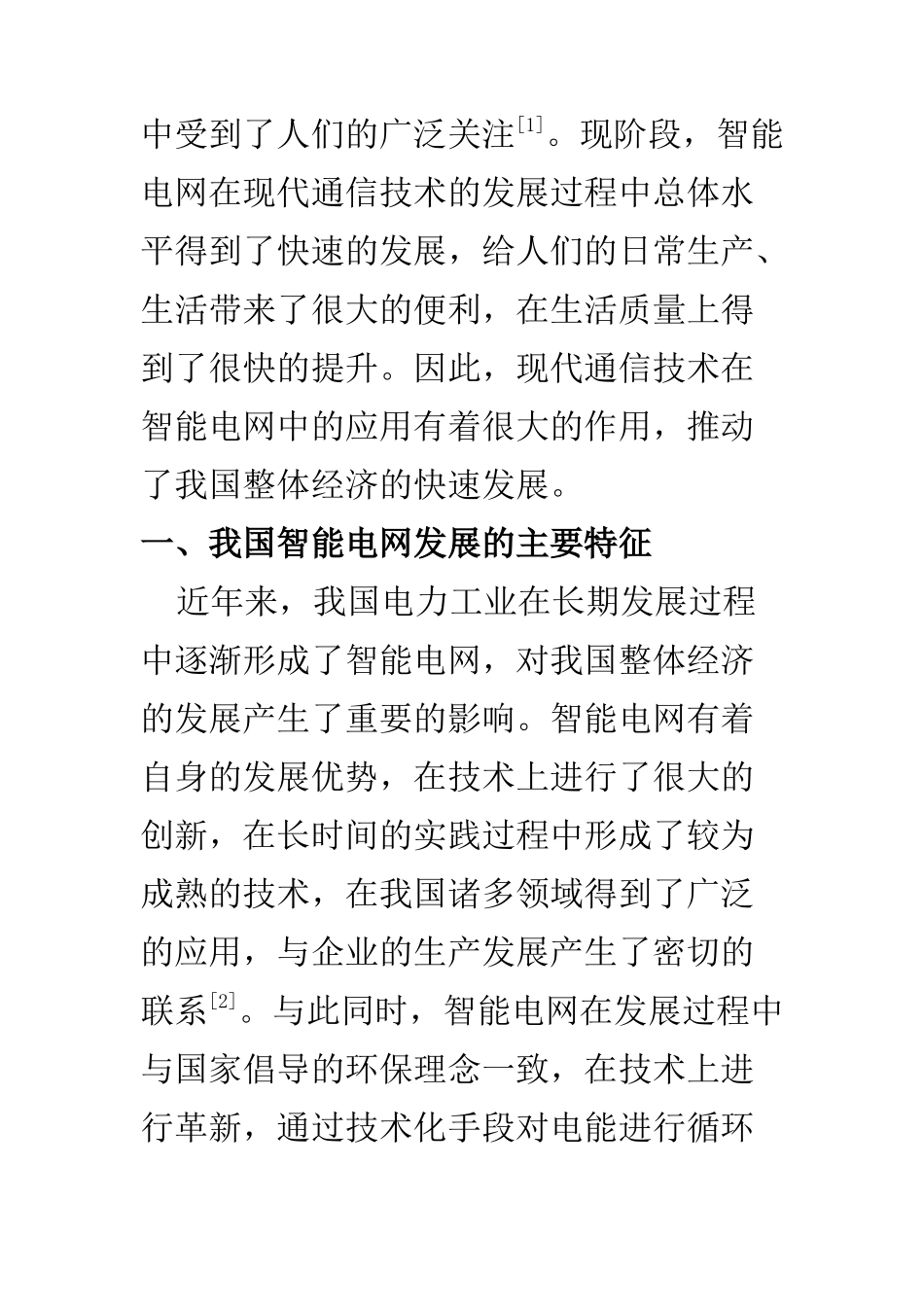 中受到了人们的广泛关注[1]。现阶段，智能电网在现代通信技术的发展过程中总体水平得到了快速的发展，给人们的日常生产、生活带来了很大的便利，在生活质量上得到了很快的提升。因此，现代通信技术在智能电网中的应用有着很大的作用，推动了我国整体经济的快速发展。

一、我国智能电网发展的主要特征

近年来，我国电力工业在长期发展过程中逐渐形成了智能电网，对我国整体经济的发展产生了重要的影响。智能电网有着自身的发展优势，在技术上进行了很大的创新，在长时间的实践过程中形成了较为成熟的技术，在我国诸多领域得到了广泛的应用，与企业的生产发展产生了密切的联系[2]。与此同时，智能电网在发展过程中与国家倡导的环保理念一致，在技术上进行革新，通过技术化手段对电能进行循环